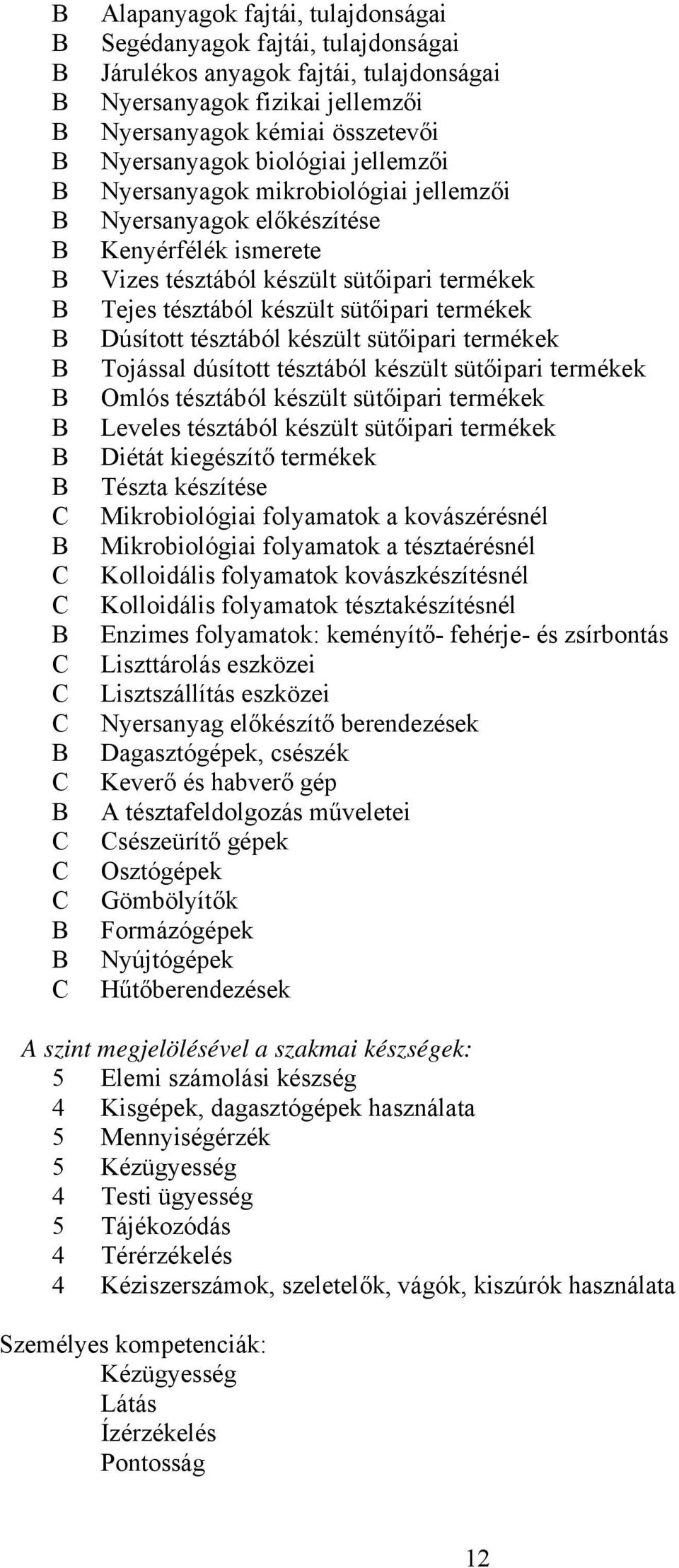 B Alapanyagok fajtái, tulajdonságai
B Segédanyagok fajtái, tulajdonságai
B Járulékos anyagok fajtái, tulajdonságai
B Nyersanyagok fizikai jellemzői
B Nyersanyagok kémiai összetevői
B Nyersanyagok biológiai jellemzői
B Nyersanyagok mikrobiológiai jellemzői
B Nyersanyagok előkészítése
B Kenyérfélék ismerete
B Vizes tésztából készült sütőipari termékek
B Tejes tésztából készült sütőipari termékek
B Dúsított tésztából készült sütőipari termékek
B Tojással dúsított tésztából készült sütőipari termékek
B Omlós tésztából készült sütőipari termékek
B Leveles tésztából készült sütőipari termékek
B Diétát kiegészítő termékek
B Tészta készítése
C Mikrobiológiai folyamatok a kovászérésnél
B Mikrobiológiai folyamatok a tésztaérésnél
C Kolloidális folyamatok kovászkészítésnél
C Kolloidális folyamatok tésztakészítésnél
B Enzimes folyamatok: keményítő- fehérje- és zsírbontás
C Liszttárolás eszközei
C Lisztszállítás eszközei
C Nyersanyag előkészítő berendezések
B Dagasztógépek, csészék
C Keverő és habverő gép
B A tésztafeldolgozás műveletei
C Csészeürítő gépek
C Osztógépek
C Gömbölyítők
B Formázógépek
B Nyújtógépek
C Hűtőberendezések

A szint megjelölésével a szakmai készségek:
5 Elemi számolási készség
4 Kisgépek, dagasztógépek használata
5 Mennyiségérzék
5 Kézügyesség
4 Testi ügyesség
5 Tájékozódás
4 Térérzékelés
4 Kéziszerszámok, szeletelők, vágók, kiszúrók használata

Személyes kompetenciák:
Kézügyesség
Látás
Ízérzékelés
Pontosság

12